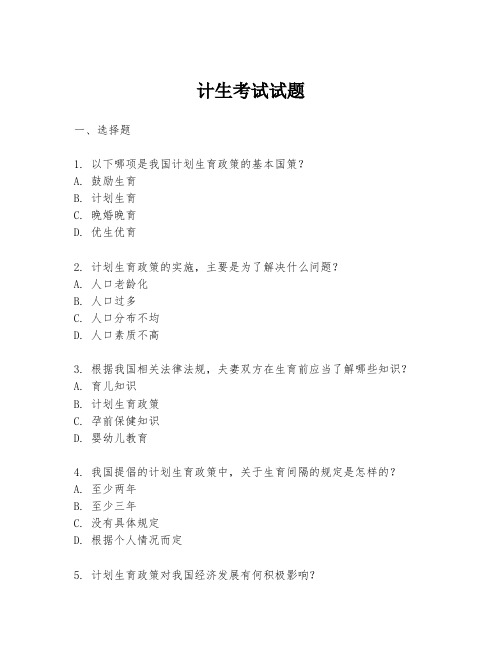 计生考试试题

一、选择题

1. 以下哪项是我国计划生育政策的基本国策?
A. 鼓励生育
B. 计划生育
C. 晚婚晚育
D. 优生优育

2. 计划生育政策的实施，主要是为了解决什么问题?
A. 人口老龄化
B. 人口过多
C. 人口分布不均
D. 人口素质不高

3. 根据我国相关法律法规，夫妻双方在生育前应当了解哪些知识?
A. 育儿知识
B. 计划生育政策
C. 孕前保健知识
D. 婴幼儿教育

4. 我国提倡的计划生育政策中，关于生育间隔的规定是怎样的?
A. 至少两年
B. 至少三年
C. 没有具体规定
D. 根据个人情况而定

5. 计划生育政策对我国经济发展有何积极影响?